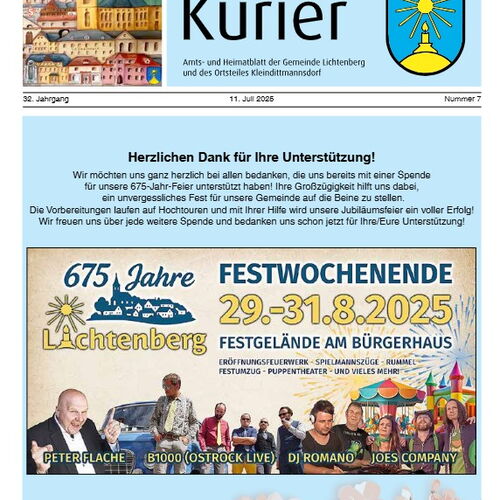 Kurier

Amts- und Heimatblatt der Gemeinde Lichtenberg und des Ortsteiles Kleindittmannsdorf

32. Jahrgang

11. Juli 2025

Nummer 7

Herzlichen Dank für Ihre Unterstützung!

Wir möchten uns ganz herzlich bei allen bedanken, die uns bereits mit einer Spende für unsere 675-Jahr-Feier unterstützt haben! Ihre Großzügigkeit hilft uns dabei, ein unvergessliches Fest für unsere Gemeinde auf die Beine zu stellen. Die Vorbereitungen laufen auf Hochtouren und mit Ihrer Hilfe wird unsere Jubiläumsfeier ein voller Erfolg! Wir freuen uns über jede weitere Spende und bedanken uns schon jetzt für Ihre/Eure Unterstützung!

675 Jahre

Lichtenberg

FESTWOCHENENDE

29.-31.8.2025

FESTGELÄNDE AM BÜRGERHAUS

ERÖFFNUNGSFEUERWERK - SPIELMANNSZÜGE - RUMMEL
FESTUMZUG - PUPPENTHEATER - UND VIELES MEHR!

PETER FLACHE

B1000 (OSTROCK LIVE)

DJ ROMANO

JOES COMPANY